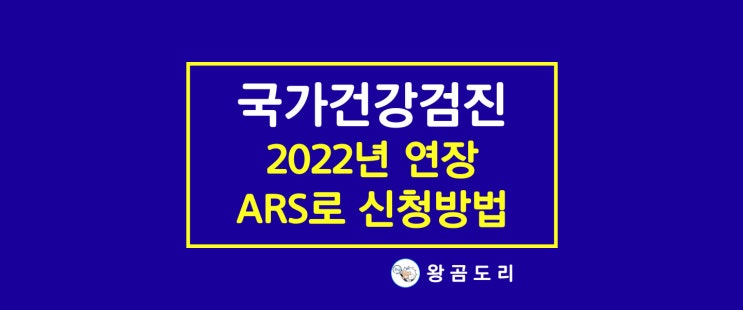 국가건강검진
2022년 연장
ARS로 신청방법

왕곰도리